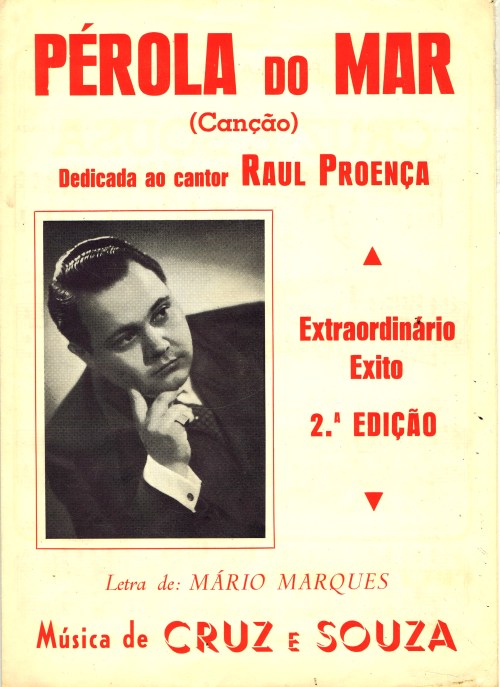 PÉROLA DO MAR

(Canção)

Dedicada ao cantor RAUL PROENÇA

▲

Extraordinário
Exito

2.ª EDIÇÃO

▼

Letra de: MÁRIO MARQUES

Música de CRUZ E SOUZA